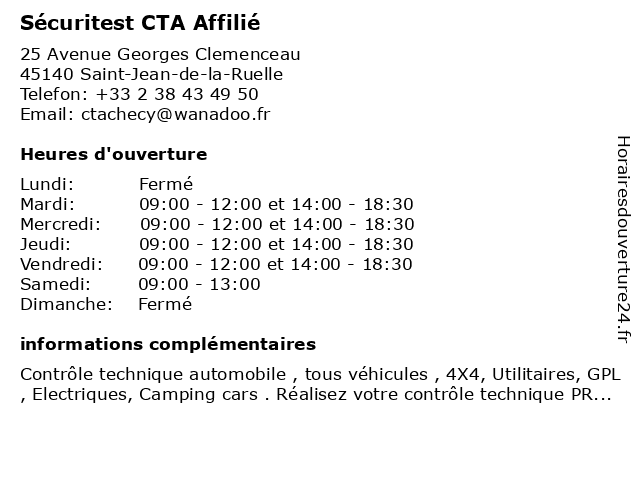 Sécuritest CTA Affilié

25 Avenue Georges Clemenceau
45140 Saint-Jean-de-la-Ruelle
Telefon: +33 2 38 43 49 50
Email: ctachecy@wanadoo.fr

Heures d'ouverture

| | |
|---|---|
| Lundi: | Fermé |
| Mardi: | 09:00 - 12:00 et 14:00 - 18:30 |
| Mercredi: | 09:00 - 12:00 et 14:00 - 18:30 |
| Jeudi: | 09:00 - 12:00 et 14:00 - 18:30 |
| Vendredi: | 09:00 - 12:00 et 14:00 - 18:30 |
| Samedi: | 09:00 - 13:00 |
| Dimanche: | Fermé |

informations complémentaires

Contrôle technique automobile , tous véhicules , 4X4, Utilitaires, GPL , Electriques, Camping cars . Réalisez votre contrôle technique PR...

Horairesdouverture24.fr